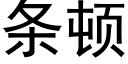 条顿